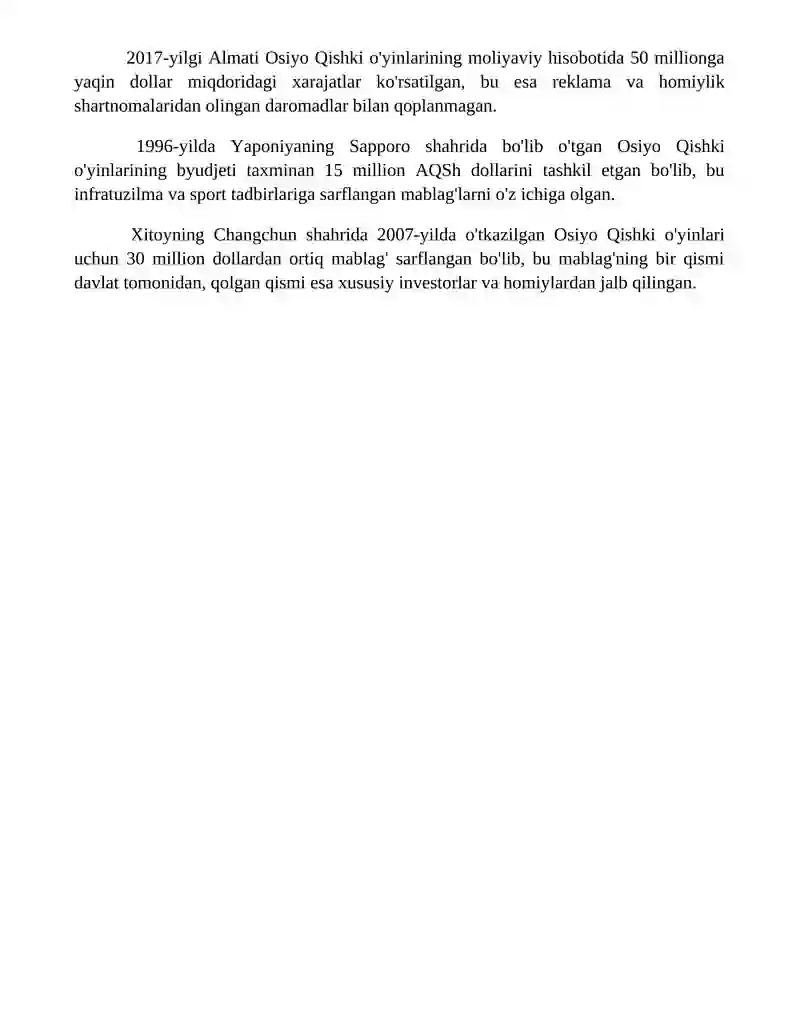 2017-yilgi Almati Osiyo Qishki o'yinlarining moliyaviy hisobotida 50 millionga yaqin dollar miqdoridagi xarajatlar ko'rsatilgan, bu esa reklama va homiylik shartnomalaridan olingan daromadlar bilan qoplanmagan.

1996-yilda Yaponiyaning Sapporo shahrida bo'lib o'tgan Osiyo Qishki o'yinlarining byudjeti taxminan 15 million AQSh dollarini tashkil etgan bo'lib, bu infratuzilma va sport tadbirlariga sarflangan mablag'larni o'z ichiga olgan.

Xitoyning Changchun shahrida 2007-yilda o'tkazilgan Osiyo Qishki o'yinlari uchun 30 million dollardan ortiq mablag' sarflangan bo'lib, bu mablag'ning bir qismi davlat tomonidan, qolgan qismi esa xususiy investorlar va homiylardan jalb qilingan.